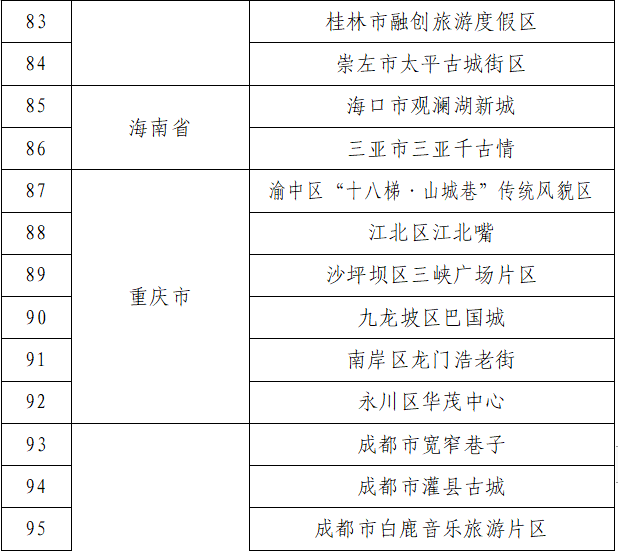 | 83 |  | 桂林市融创旅游度假区 |
|---|---|---|
| 84 |  | 崇左市太平古城街区 |
| 85 | 海南省 | 海口市观澜湖新城 |
| 86 |  | 三亚市三亚千古情 |
| 87 | 重庆市 | 渝中区“十八梯·山城巷”传统风貌区 |
| 88 |  | 江北区江北嘴 |
| 89 |  | 沙坪坝区三峡广场片区 |
| 90 |  | 九龙坡区巴国城 |
| 91 |  | 南岸区龙门浩老街 |
| 92 |  | 永川区华茂中心 |
| 93 |  | 成都市宽窄巷子 |
| 94 |  | 成都市灌县古城 |
| 95 |  | 成都市白鹿音乐旅游片区 |